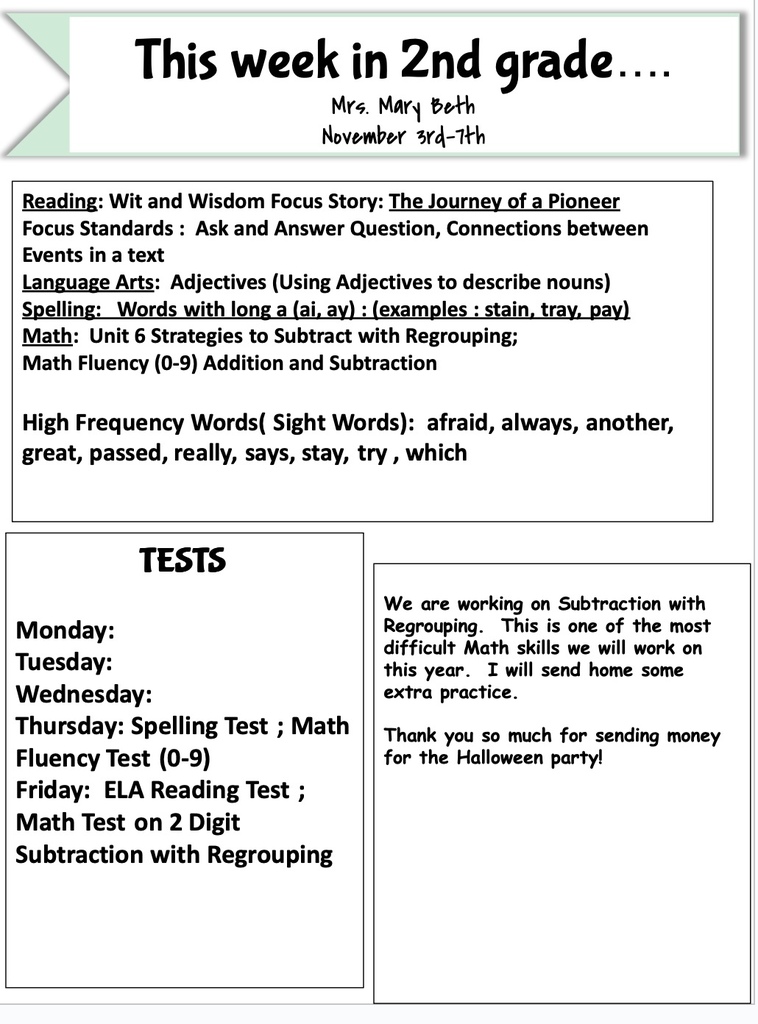 This week in 2nd grade….
Mrs. Mary Beth
November 3rd-7th

Reading: Wit and Wisdom Focus Story: The Journey of a Pioneer
Focus Standards : Ask and Answer Question, Connections between Events in a text
Language Arts: Adjectives (Using Adjectives to describe nouns)
Spelling: Words with long a (ai, ay) : (examples : stain, tray, pay)
Math: Unit 6 Strategies to Subtract with Regrouping;
Math Fluency (0-9) Addition and Subtraction

High Frequency Words( Sight Words): afraid, always, another, great, passed, really, says, stay, try , which

TESTS

Monday:
Tuesday:
Wednesday:
Thursday: Spelling Test ; Math Fluency Test (0-9)
Friday: ELA Reading Test ; Math Test on 2 Digit Subtraction with Regrouping

We are working on Subtraction with Regrouping. This is one of the most difficult Math skills we will work on this year. I will send home some extra practice.

Thank you so much for sending money for the Halloween party!